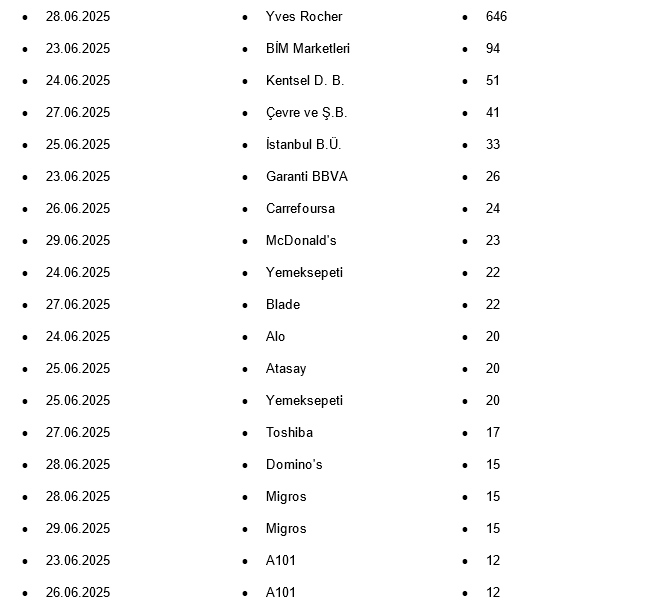 - 28.06.2025
- 23.06.2025
- 24.06.2025
- 27.06.2025
- 25.06.2025
- 23.06.2025
- 26.06.2025
- 29.06.2025
- 24.06.2025
- 27.06.2025
- 24.06.2025
- 25.06.2025
- 25.06.2025
- 27.06.2025
- 28.06.2025
- 28.06.2025
- 29.06.2025
- 23.06.2025
- 26.06.2025

- Yves Rocher
- BİM Marketleri
- Kentsel D. B.
- Çevre ve Ş.B.
- İstanbul B.Ü.
- Garanti BBVA
- Carrefoursa
- McDonald's
- Yemeksepeti
- Blade
- Alo
- Atasay
- Yemeksepeti
- Toshiba
- Domino's
- Migros
- Migros
- A101
- A101

- 646
- 94
- 51
- 41
- 33
- 26
- 24
- 23
- 22
- 22
- 20
- 20
- 20
- 17
- 15
- 15
- 15
- 12
- 12